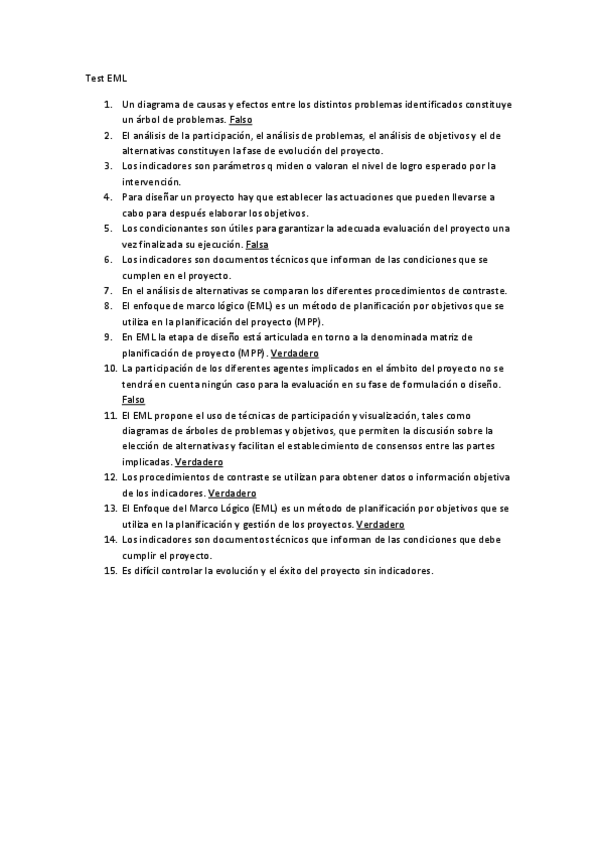 Test EML

1. Un diagrama de causas y efectos entre los distintos problemas identificados constituye un árbol de problemas. Falso
2. El análisis de la participación, el análisis de problemas, el análisis de objetivos y el de alternativas constituyen la fase de evolución del proyecto.
3. Los indicadores son parámetros q miden o valoran el nivel de logro esperado por la intervención.
4. Para diseñar un proyecto hay que establecer las actuaciones que pueden llevarse a cabo para después elaborar los objetivos.
5. Los condicionantes son útiles para garantizar la adecuada evaluación del proyecto una vez finalizada su ejecución. Falsa
6. Los indicadores son documentos técnicos que informan de las condiciones que se cumplen en el proyecto.
7. En el análisis de alternativas se comparan los diferentes procedimientos de contraste.
8. El enfoque de marco lógico (EML) es un método de planificación por objetivos que se utiliza en la planificación del proyecto (MPP).
9. En EML la etapa de diseño está articulada en torno a la denominada matriz de planificación de proyecto (MPP). Verdadero
10. La participación de los diferentes agentes implicados en el ámbito del proyecto no se tendrá en cuenta ningún caso para la evaluación en su fase de formulación o diseño. Falso
11. El EML propone el uso de técnicas de participación y visualización, tales como diagramas de árboles de problemas y objetivos, que permiten la discusión sobre la elección de alternativas y facilitan el establecimiento de consensos entre las partes implicadas. Verdadero
12. Los procedimientos de contraste se utilizan para obtener datos o información objetiva de los indicadores. Verdadero
13. El Enfoque del Marco Lógico (EML) es un método de planificación por objetivos que se utiliza en la planificación y gestión de los proyectos. Verdadero
14. Los indicadores son documentos técnicos que informan de las condiciones que debe cumplir el proyecto.
15. Es difícil controlar la evolución y el éxito del proyecto sin indicadores.